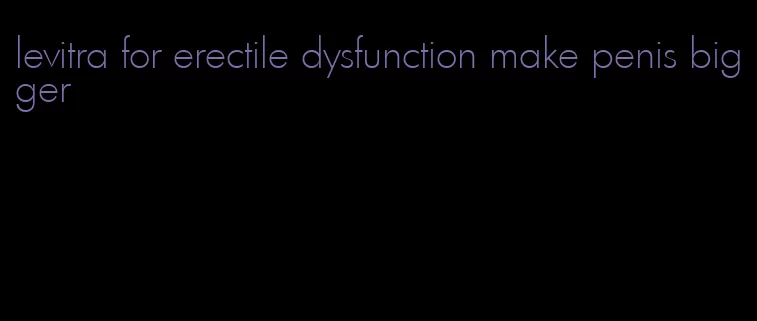 levitra for erectile dysfunction make penis bigger